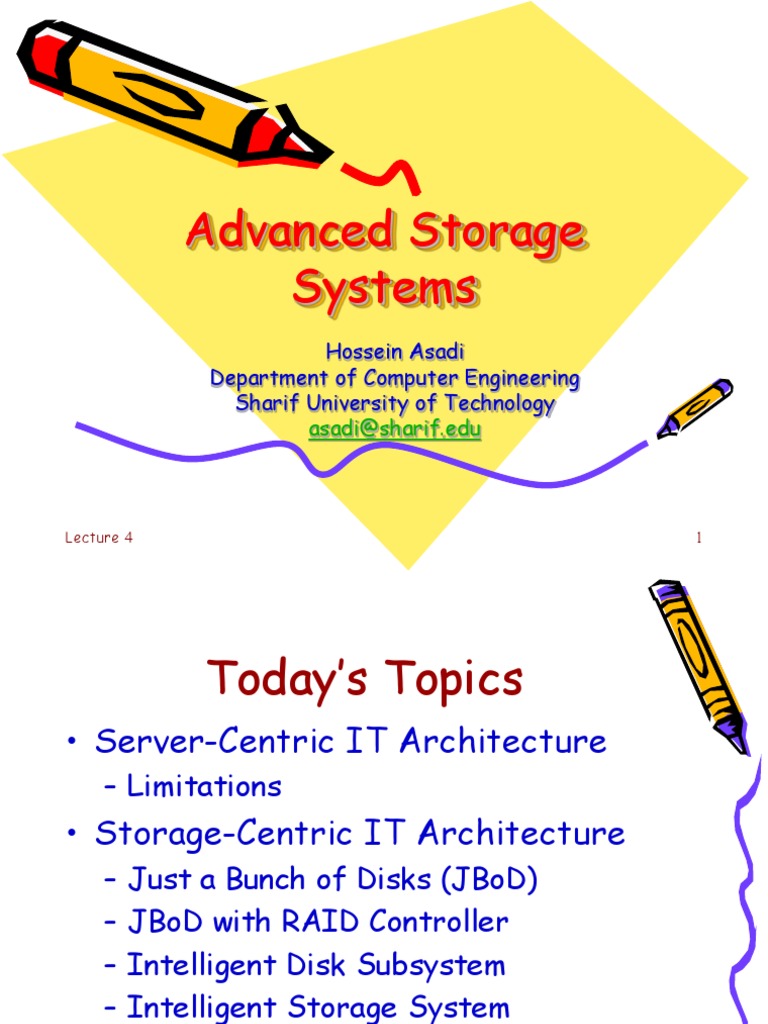 Advanced Storage Systems

Hossein Asadi
Department of Computer Engineering
Sharif University of Technology
asadi@sharif.edu

Lecture 4

1

Today's Topics

• Server-Centric IT Architecture
– Limitations
• Storage-Centric IT Architecture
– Just a Bunch of Disks (JBoD)
– JBoD with RAID Controller
– Intelligent Disk Subsystem
– Intelligent Storage System